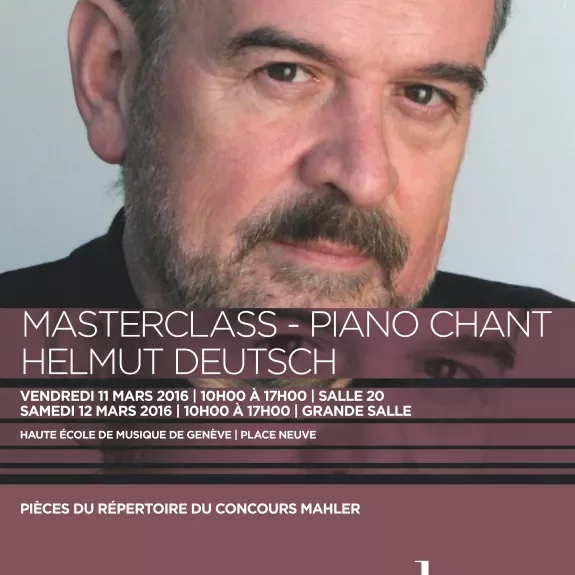 MASTERCLASS - PIANO CHANT
HELMUT DEUTSCH

VENDREDI 11 MARS 2016 | 10H00 À 17H00 | SALLE 20
SAMEDI 12 MARS 2016 | 10H00 À 17H00 | GRANDE SALLE

HAUTE ÉCOLE DE MUSIQUE DE GENÈVE | PLACE NEUVE

PIÈCES DU RÉPERTOIRE DU CONCOURS MAHLER